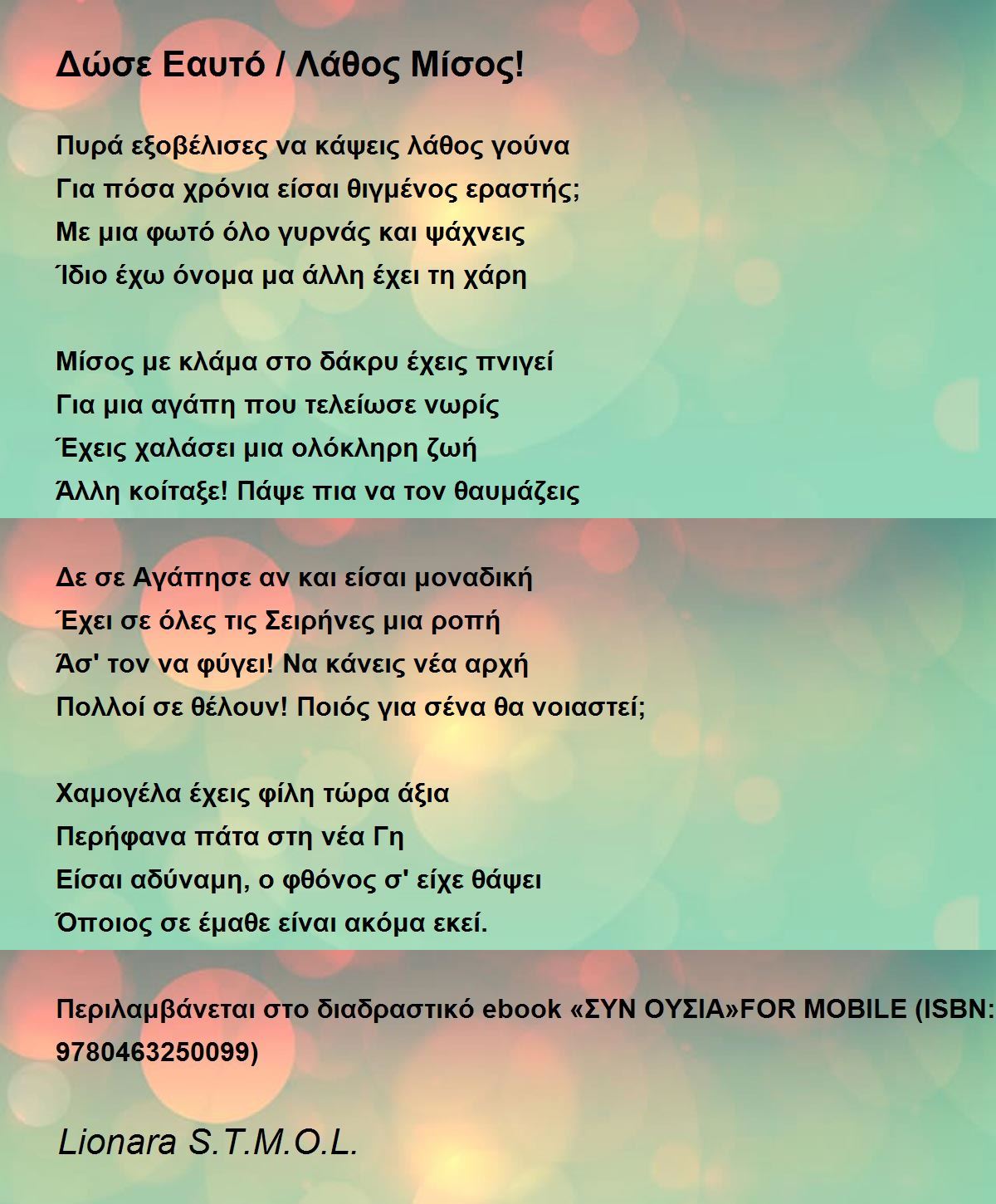 Δώσε Εαυτό / Λάθος Μίσος!

Πυρά εξοβέλισες να κάψεις λάθος γούνα
Για πόσα χρόνια είσαι θιγμένος εραστής;
Με μια φωτό όλο γυρνάς και ψάχνεις
Ίδιο έχω όνομα μα άλλη έχει τη χάρη

Μίσος με κλάμα στο δάκρυ έχεις πνιγεί
Για μια αγάπη που τελείωσε νωρίς
Έχεις χαλάσει μια ολόκληρη ζωή
Άλλη κοίταξε! Πάψε πια να τον θαυμάζεις

Δε σε Αγάπησε αν και είσαι μοναδική
Έχει σε όλες τις Σειρήνες μια ροπή
Άσ' τον να φύγει! Να κάνεις νέα αρχή
Πολλοί σε θέλουν! Ποιός για σένα θα νοιαστεί;

Χαμογέλα έχεις φίλη τώρα άξια
Περήφανα πάτα στη νέα Γη
Είσαι αδύναμη, ο φθόνος σ' είχε θάψει
Όποιος σε έμαθε είναι ακόμα εκεί.

Περιλαμβάνεται στο διαδραστικό ebook «ΣΥΝ ΟΥΣΙΑ»FOR MOBILE (ISBN: 9780463250099)

Lionara S.T.M.O.L.